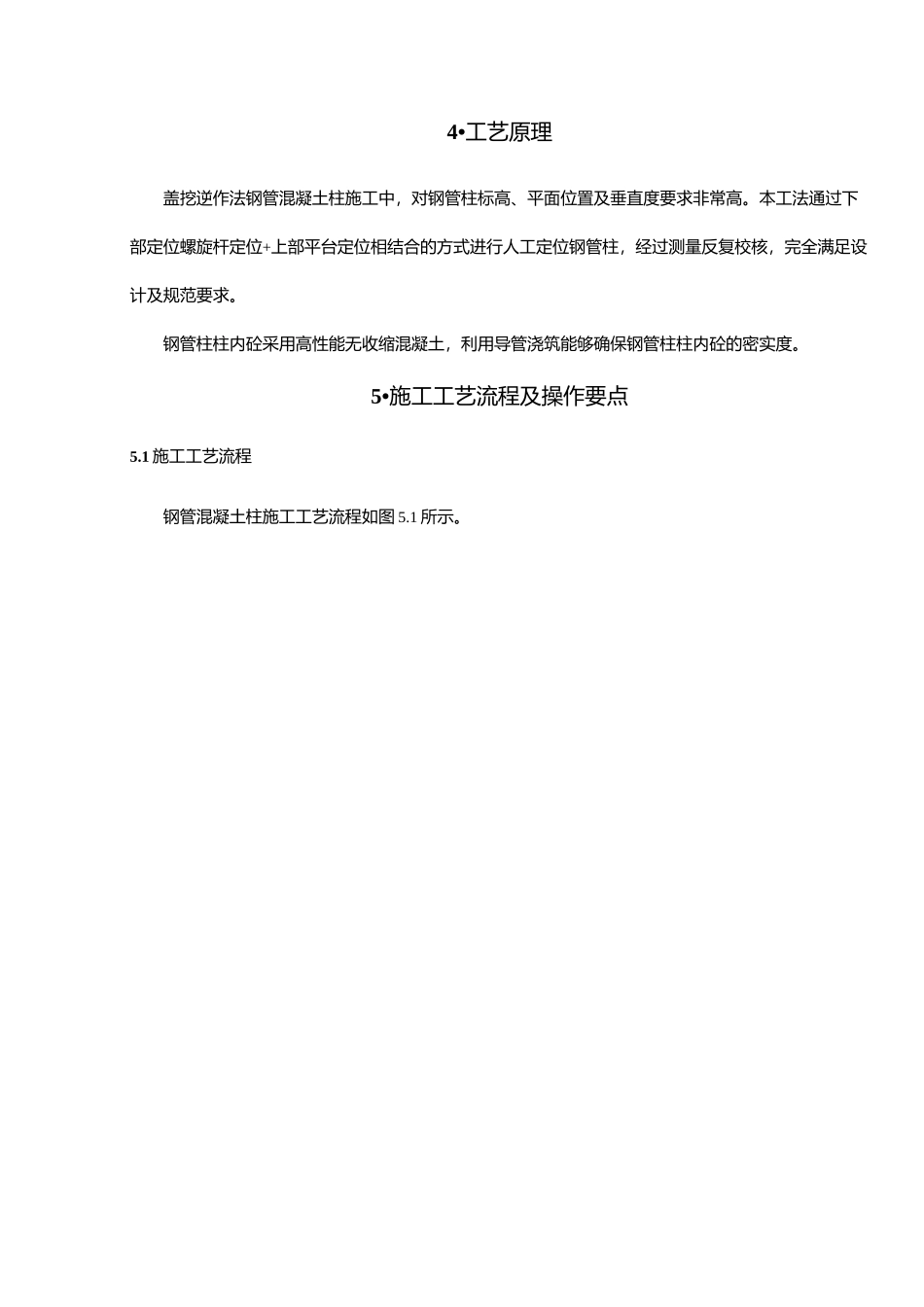 4•工艺原理

盖挖逆作法钢管混凝土柱施工中，对钢管柱标高、平面位置及垂直度要求非常高。本工法通过下部定位螺旋杆定位+上部平台定位相结合的方式进行人工定位钢管柱，经过测量反复校核，完全满足设计及规范要求。

钢管柱柱内砼采用高性能无收缩混凝土，利用导管浇筑能够确保钢管柱柱内砼的密实度。

5•施工工艺流程及操作要点

5.1 施工工艺流程

钢管混凝土柱施工工艺流程如图 5.1 所示。